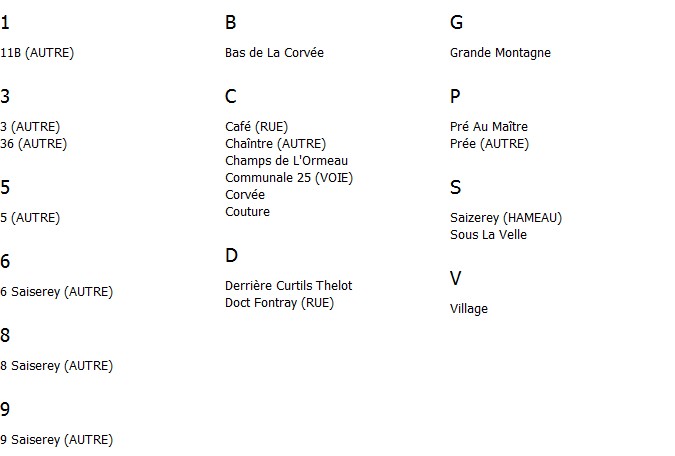 1

11B (AUTRE)

3

3 (AUTRE)
36 (AUTRE)

5

5 (AUTRE)

6

6 Saiserey (AUTRE)

8

8 Saiserey (AUTRE)

9

9 Saiserey (AUTRE)

B

Bas de La Corvée

C

Café (RUE)
Chaîntre (AUTRE)
Champs de L'Ormeau
Communale 25 (VOIE)
Corvée
Couture

D

Derrière Curtils Thelot
Doct Fontray (RUE)

G

Grande Montagne

P

Pré Au Maître
Prée (AUTRE)

S

Saizerey (HAMEAU)
Sous La Velle

V

Village